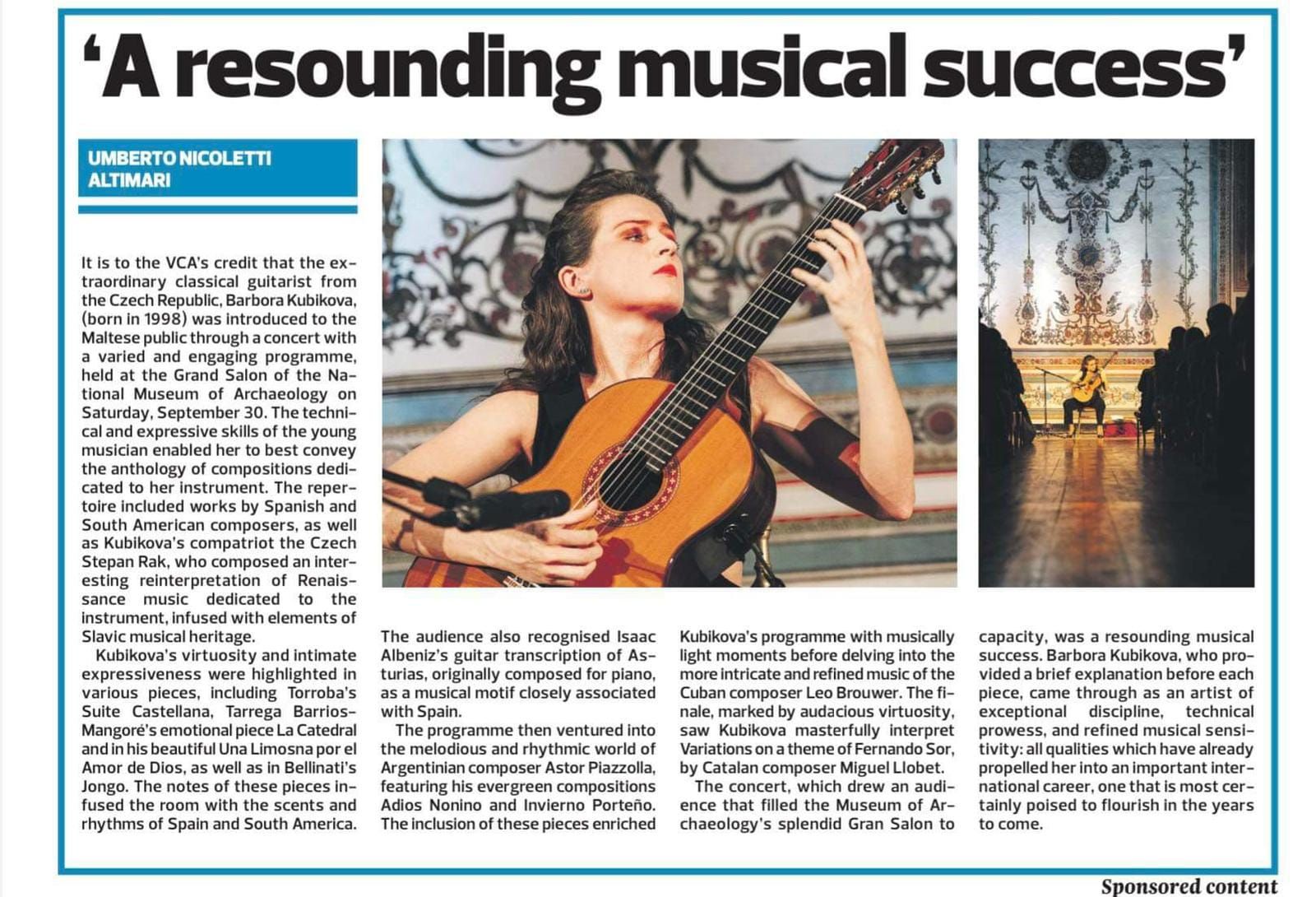 'A resounding musical success'

UMBERTO NICOLETTI ALTIMARI

It is to the VCA's credit that the extraordinary classical guitarist from the Czech Republic, Barbora Kubikova, (born in 1998) was introduced to the Maltese public through a concert with a varied and engaging programme, held at the Grand Salon of the National Museum of Archaeology on Saturday, September 30. The technical and expressive skills of the young musician enabled her to best convey the anthology of compositions dedicated to her instrument. The repertoire included works by Spanish and South American composers, as well as Kubikova's compatriot the Czech Stepan Rak, who composed an interesting reinterpretation of Renaissance music dedicated to the instrument, infused with elements of Slavic musical heritage.

Kubikova's virtuosity and intimate expressiveness were highlighted in various pieces, including Torroba's Suite Castellana, Tarrega Barrios-Mangoré's emotional piece La Catedral and in his beautiful Una Limosna por el Amor de Dios, as well as in Bellinati's Jongo. The notes of these pieces infused the room with the scents and rhythms of Spain and South America.

The audience also recognised Isaac Albeniz's guitar transcription of Asturias, originally composed for piano, as a musical motif closely associated with Spain.

The programme then ventured into the melodious and rhythmic world of Argentinian composer Astor Piazzolla, featuring his evergreen compositions Adios Nonino and Invierno Porteño. The inclusion of these pieces enriched Kubikova's programme with musically light moments before delving into the more intricate and refined music of the Cuban composer Leo Brouwer. The finale, marked by audacious virtuosity, saw Kubikova masterfully interpret Variations on a theme of Fernando Sor, by Catalan composer Miguel Llobet.

The concert, which drew an audience that filled the Museum of Archaeology's splendid Gran Salon to capacity, was a resounding musical success. Barbora Kubikova, who provided a brief explanation before each piece, came through as an artist of exceptional discipline, technical prowess, and refined musical sensitivity: all qualities which have already propelled her into an important international career, one that is most certainly poised to flourish in the years to come.

Sponsored content